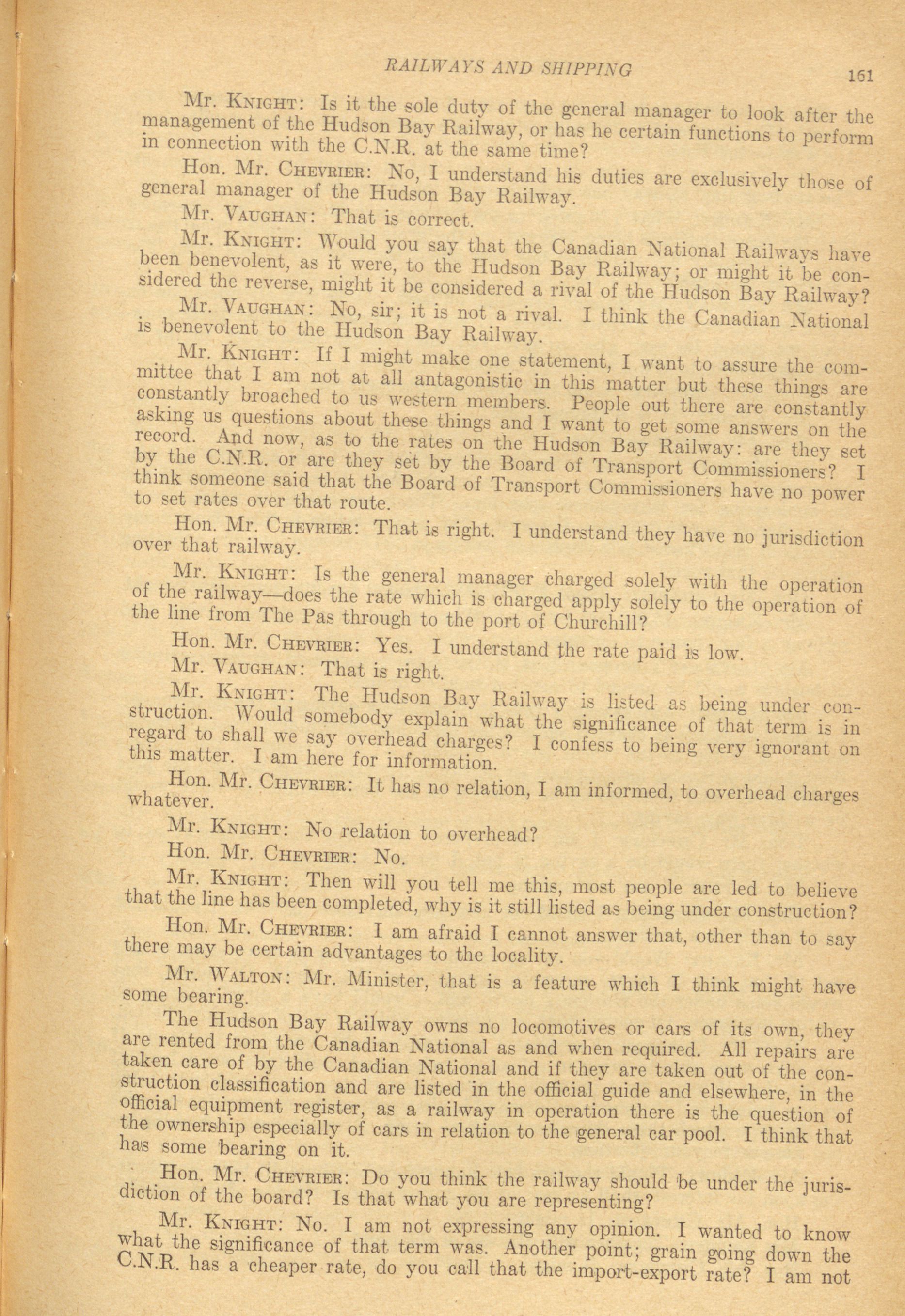 RAILWAYS AND SHIPPING 161

Mr. KNIGHT: Is it the sole duty of the general manager to look after the management of the Hudson Bay Railway, or has he certain functions to perform in connection with the C.N.R. at the same time?

Hon. Mr. CHEVRIER: No, I understand his duties are exclusively those of general manager of the Hudson Bay Railway.

Mr. VAUGHAN: That is correct.

Mr. KNIGHT: Would you say that the Canadian National Railways have been benevolent, as it were, to the Hudson Bay Railway; or might it be considered the reverse, might it be considered a rival of the Hudson Bay Railway?

Mr. VAUGHAN: No, sir; it is not a rival. I think the Canadian National is benevolent to the Hudson Bay Railway.

Mr. KNIGHT: If I might make one statement, I want to assure the committee that I am not at all antagonistic in this matter but these things are constantly broached to us western members. People out there are constantly asking us questions about these things and I want to get some answers on the record. And now, as to the rates on the Hudson Bay Railway: are they set by the C.N.R. or are they set by the Board of Transport Commissioners? I think someone said that the Board of Transport Commissioners have no power to set rates over that route.

Hon. Mr. CHEVRIER: That is right. I understand they have no jurisdiction over that railway.

Mr. KNIGHT: Is the general manager charged solely with the operation of the railway—does the rate which is charged apply solely to the operation of the line from The Pas through to the port of Churchill?

Hon. Mr. CHEVRIER: Yes. I understand the rate paid is low.

Mr. VAUGHAN: That is right.

Mr. KNIGHT: The Hudson Bay Railway is listed as being under construction. Would somebody explain what the significance of that term is in regard to shall we say overhead charges? I confess to being very ignorant on this matter. I am here for information.

Hon. Mr. CHEVRIER: It has no relation, I am informed, to overhead charges whatever.

Mr. KNIGHT: No relation to overhead?

Hon. Mr. CHEVRIER: No.

Mr. KNIGHT: Then will you tell me this, most people are led to believe that the line has been completed, why is it still listed as being under construction?

Hon. Mr. CHEVRIER: I am afraid I cannot answer that, other than to say there may be certain advantages to the locality.

Mr. WALTON: Mr. Minister, that is a feature which I think might have some bearing.

The Hudson Bay Railway owns no locomotives or cars of its own, they are rented from the Canadian National as and when required. All repairs are taken care of by the Canadian National and if they are taken out of the construction classification and are listed in the official guide and elsewhere, in the official equipment register, as a railway in operation there is the question of the ownership especially of cars in relation to the general car pool. I think that has some bearing on it.

Hon. Mr. CHEVRIER: Do you think the railway should be under the jurisdiction of the board? Is that what you are representing?

Mr. KNIGHT: No. I am not expressing any opinion. I wanted to know what the significance of that term was. Another point; grain going down the C.N.R. has a cheaper rate, do you call that the import-export rate? I am not